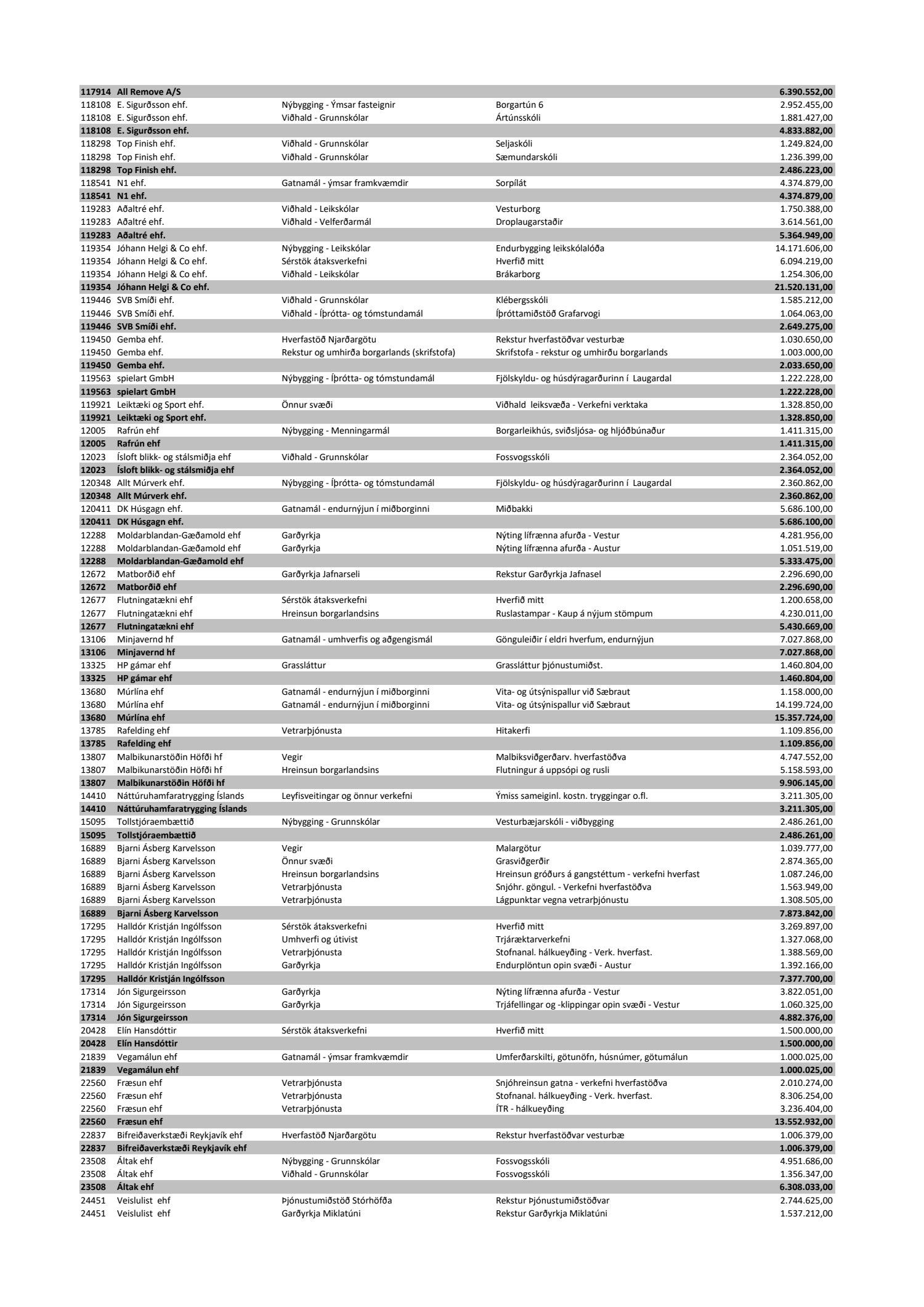 | | | | | |
|---|---|---|---|---|
| 117914 | All Remove A/S | | | 6.390.552,00 |
| 118108 | E. Sigurðsson ehf. | Nýbygging - Ýmsar fasteignir | Borgartún 6 | 2.952.455,00 |
| 118108 | E. Sigurðsson ehf. | Viðhald - Grunnskólar | Ártúnsskóli | 1.881.427,00 |
| 118108 | E. Sigurðsson ehf. | | | 4.833.882,00 |
| 118298 | Top Finish ehf. | Viðhald - Grunnskólar | Seljaskóli | 1.249.824,00 |
| 118298 | Top Finish ehf. | Viðhald - Grunnskólar | Sæmundarskóli | 1.236.399,00 |
| 118298 | Top Finish ehf. | | | 2.486.223,00 |
| 118541 | N1 ehf. | Gatnamál - ýmsar framkvæmdir | Sorpílát | 4.374.879,00 |
| 118541 | N1 ehf. | | | 4.374.879,00 |
| 119283 | Aðaltré ehf. | Viðhald - Leikskólar | Vesturborg | 1.750.388,00 |
| 119283 | Aðaltré ehf. | Viðhald - Velferðarmál | Droplaugarstaðir | 3.614.561,00 |
| 119283 | Aðaltré ehf. | | | 5.364.949,00 |
| 119354 | Jóhann Helgi & Co ehf. | Nýbygging - Leikskólar | Endurbygging leikskólalóða | 14.171.606,00 |
| 119354 | Jóhann Helgi & Co ehf. | Sérstök átaksverkefni | Hverfið mitt | 6.094.219,00 |
| 119354 | Jóhann Helgi & Co ehf. | Viðhald - Leikskólar | Brákarborg | 1.254.306,00 |
| 119354 | Jóhann Helgi & Co ehf. | | | 21.520.131,00 |
| 119446 | SVB Smíði ehf. | Viðhald - Grunnskólar | Klébergsskóli | 1.585.212,00 |
| 119446 | SVB Smíði ehf. | Viðhald - Íþrótta- og tómstundamál | Íþróttamiðstöð Grafarvogi | 1.064.063,00 |
| 119446 | SVB Smíði ehf. | | | 2.649.275,00 |
| 119450 | Gemba ehf. | Hverfastöð Njarðargötu | Rekstur hverfastöðvar vesturbæ | 1.030.650,00 |
| 119450 | Gemba ehf. | Rekstur og umhirða borgarlands (skrifstofa) | Skrifstofa - rekstur og umhirðu borgarlands | 1.003.000,00 |
| 119450 | Gemba ehf. | | | 2.033.650,00 |
| 119563 | spielart GmbH | Nýbygging - Íþrótta- og tómstundamál | Fjölskyldu- og húsdýragarðurinn í Laugardal | 1.222.228,00 |
| 119563 | spielart GmbH | | | 1.222.228,00 |
| 119921 | Leiktæki og Sport ehf. | Önnur svæði | Viðhald leiksvæða - Verkefni verktaka | 1.328.850,00 |
| 119921 | Leiktæki og Sport ehf. | | | 1.328.850,00 |
| 12005 | Rafrún ehf | Nýbygging - Menningarmál | Borgarleikhús, sviðsljósa- og hljóðbúnaður | 1.411.315,00 |
| 12005 | Rafrún ehf | | | 1.411.315,00 |
| 12023 | Ísloft blikk- og stálsmiðja ehf | Viðhald - Grunnskólar | Fossvogsskóli | 2.364.052,00 |
| 12023 | Ísloft blikk- og stálsmiðja ehf | | | 2.364.052,00 |
| 120348 | Allt Múrverk ehf. | Nýbygging - Íþrótta- og tómstundamál | Fjölskyldu- og húsdýragarðurinn í Laugardal | 2.360.862,00 |
| 120348 | Allt Múrverk ehf. | | | 2.360.862,00 |
| 120411 | DK Húsgagn ehf. | Gatnamál - endurnýjun í miðborginni | Miðbakki | 5.686.100,00 |
| 120411 | DK Húsgagn ehf. | | | 5.686.100,00 |
| 12288 | Moldarblandan-Gæðamold ehf | Garðyrkja | Nýting lífrænna afurða - Vestur | 4.281.956,00 |
| 12288 | Moldarblandan-Gæðamold ehf | Garðyrkja | Nýting lífrænna afurða - Austur | 1.051.519,00 |
| 12288 | Moldarblandan-Gæðamold ehf | | | 5.333.475,00 |
| 12672 | Matborðið ehf | Garðyrkja Jafnarseli | Rekstur Garðyrkja Jafnasel | 2.296.690,00 |
| 12672 | Matborðið ehf | | | 2.296.690,00 |
| 12677 | Flutningatækni ehf | Sérstök átaksverkefni | Hverfið mitt | 1.200.658,00 |
| 12677 | Flutningatækni ehf | Hreinsun borgarlandsins | Ruslastampar - Kaup á nýjum stömpum | 4.230.011,00 |
| 12677 | Flutningatækni ehf | | | 5.430.669,00 |
| 13106 | Minjavernd hf | Gatnamál - umhverfis og aðgengismál | Gönguleiðir í eldri hverfum, endurnýjun | 7.027.868,00 |
| 13106 | Minjavernd hf | | | 7.027.868,00 |
| 13325 | HP gámar ehf | Grassláttur | Grassláttur þjónustumiðst. | 1.460.804,00 |
| 13325 | HP gámar ehf | | | 1.460.804,00 |
| 13680 | Múrlína ehf | Gatnamál - endurnýjun í miðborginni | Vita- og útsýnispallur við Sæbraut | 1.158.000,00 |
| 13680 | Múrlína ehf | Gatnamál - endurnýjun í miðborginni | Vita- og útsýnispallur við Sæbraut | 14.199.724,00 |
| 13680 | Múrlína ehf | | | 15.357.724,00 |
| 13785 | Rafelding ehf | Vetrarþjónusta | Hitakerfi | 1.109.856,00 |
| 13785 | Rafelding ehf | | | 1.109.856,00 |
| 13807 | Malbikunarstöðin Höfði hf | Vegir | Malbiksviðgerðarv. hverfastöðva | 4.747.552,00 |
| 13807 | Malbikunarstöðin Höfði hf | Hreinsun borgarlandsins | Flutningur á uppsópi og rusli | 5.158.593,00 |
| 13807 | Malbikunarstöðin Höfði hf | | | 9.906.145,00 |
| 14410 | Náttúruhamfaratrygging Íslands | Leyfisveitingar og önnur verkefni | Ýmiss sameiginl. kostn. tryggingar o.fl. | 3.211.305,00 |
| 14410 | Náttúruhamfaratrygging Íslands | | | 3.211.305,00 |
| 15095 | Tollstjóraembættið | Nýbygging - Grunnskólar | Vesturbæjarskóli - viðbygging | 2.486.261,00 |
| 15095 | Tollstjóraembættið | | | 2.486.261,00 |
| 16889 | Bjarni Ásberg Karvelsson | Vegir | Malargötur | 1.039.777,00 |
| 16889 | Bjarni Ásberg Karvelsson | Önnur svæði | Grasviðgerðir | 2.874.365,00 |
| 16889 | Bjarni Ásberg Karvelsson | Hreinsun borgarlandsins | Hreinsun gróðurs á gangstéttum - verkefni hverfast | 1.087.246,00 |
| 16889 | Bjarni Ásberg Karvelsson | Vetrarþjónusta | Snjóhr. göngul. - Verkefni hverfastöðva | 1.563.949,00 |
| 16889 | Bjarni Ásberg Karvelsson | Vetrarþjónusta | Lágpunktar vegna vetrarþjónustu | 1.308.505,00 |
| 16889 | Bjarni Ásberg Karvelsson | | | 7.873.842,00 |
| 17295 | Halldór Kristján Ingólfsson | Sérstök átaksverkefni | Hverfið mitt | 3.269.897,00 |
| 17295 | Halldór Kristján Ingólfsson | Umhverfi og útivist | Trjáræktarverkefni | 1.327.068,00 |
| 17295 | Halldór Kristján Ingólfsson | Vetrarþjónusta | Stofnanal. hálkueyðing - Verk. hverfast. | 1.388.569,00 |
| 17295 | Halldór Kristján Ingólfsson | Garðyrkja | Endurplöntun opin svæði - Austur | 1.392.166,00 |
| 17295 | Halldór Kristján Ingólfsson | | | 7.377.700,00 |
| 17314 | Jón Sigurgeirsson | Garðyrkja | Nýting lífrænna afurða - Vestur | 3.822.051,00 |
| 17314 | Jón Sigurgeirsson | Garðyrkja | Trjáfellingar og -klippingar opin svæði - Vestur | 1.060.325,00 |
| 17314 | Jón Sigurgeirsson | | | 4.882.376,00 |
| 20428 | Elín Hansdóttir | Sérstök átaksverkefni | Hverfið mitt | 1.500.000,00 |
| 20428 | Elín Hansdóttir | | | 1.500.000,00 |
| 21839 | Vegamálun ehf | Gatnamál - ýmsar framkvæmdir | Umferðarskilti, götunöfn, húsnúmer, götumálun | 1.000.025,00 |
| 21839 | Vegamálun ehf | | | 1.000.025,00 |
| 22560 | Fræsun ehf | Vetrarþjónusta | Snjóhreinsun gatna - verkefni hverfastöðva | 2.010.274,00 |
| 22560 | Fræsun ehf | Vetrarþjónusta | Stofnanal. hálkueyðing - Verk. hverfast. | 8.306.254,00 |
| 22560 | Fræsun ehf | Vetrarþjónusta | ÍTR - hálkueyðing | 3.236.404,00 |
| 22560 | Fræsun ehf | | | 13.552.932,00 |
| 22837 | Bifreiðaverkstæði Reykjavík ehf | Hverfastöð Njarðargötu | Rekstur hverfastöðvar vesturbæ | 1.006.379,00 |
| 22837 | Bifreiðaverkstæði Reykjavík ehf | | | 1.006.379,00 |
| 23508 | Áltak ehf | Nýbygging - Grunnskólar | Fossvogsskóli | 4.951.686,00 |
| 23508 | Áltak ehf | Viðhald - Grunnskólar | Fossvogsskóli | 1.356.347,00 |
| 23508 | Áltak ehf | | | 6.308.033,00 |
| 24451 | Veislulist ehf | Þjónustumiðstöð Stórhöfða | Rekstur Þjónustumiðstöðvar | 2.744.625,00 |
| 24451 | Veislulist ehf | Garðyrkja Miklatúni | Rekstur Garðyrkja Miklatúni | 1.537.212,00 |